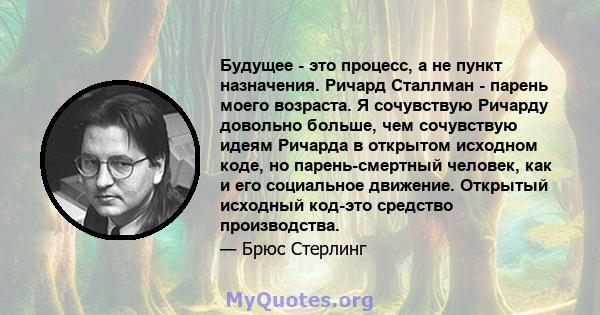 Будущее - это процесс, а не пункт назначения. Ричард Сталлман - парень моего возраста. Я сочувствую Ричарду довольно больше, чем сочувствую идеям Ричарда в открытом исходном коде, но парень-смертный человек, как и его социальное движение. Открытый исходный код-это средство производства.

— Брюс Стерлинг

MyQuotes.org